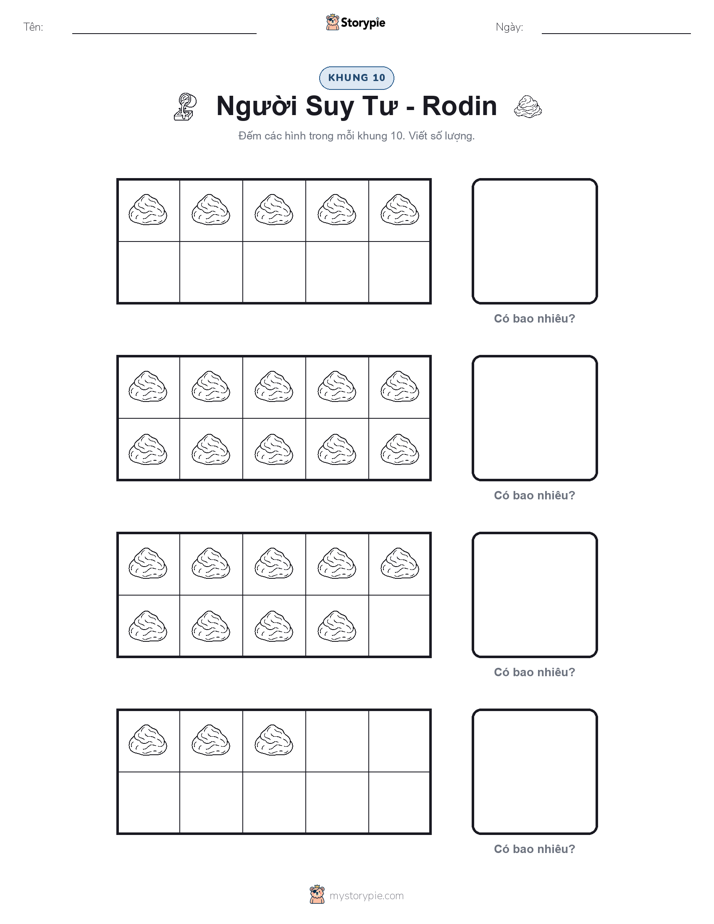 Tên:

Storypie

Ngày:

KHUNG 10

Người Suy Tư - Rodin

Đếm các hình trong mỗi khung 10. Viết số lượng.

Có bao nhiêu?

Có bao nhiêu?

Có bao nhiêu?

Có bao nhiêu?

mystorypie.com